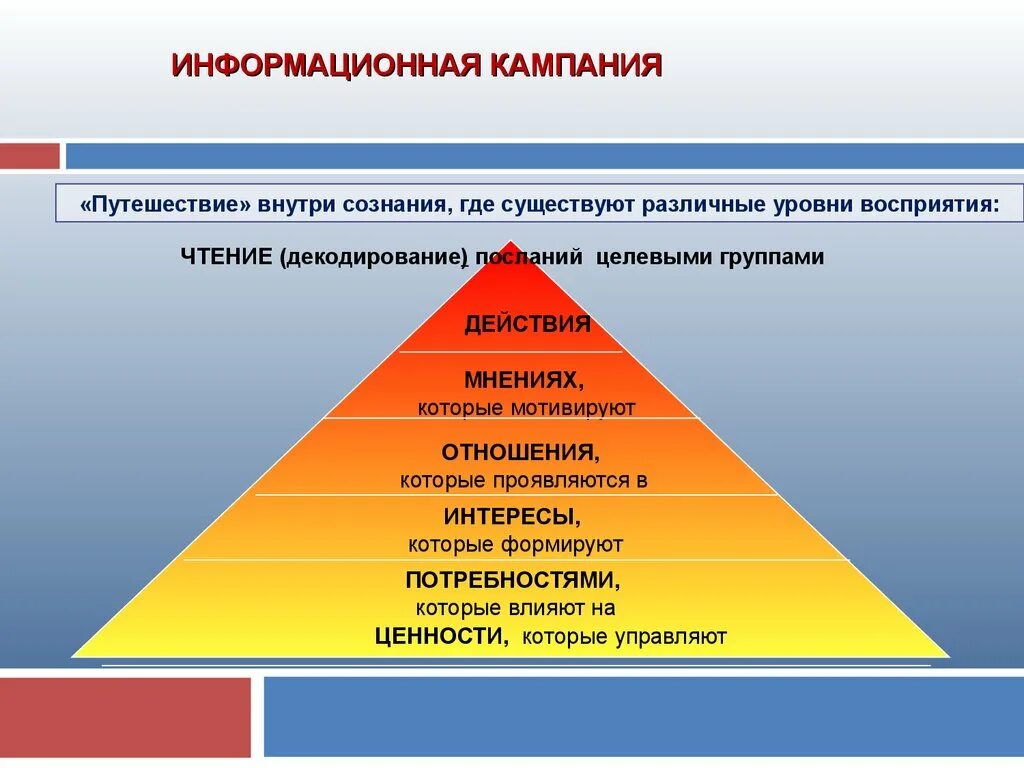 ИНФОРМАЦИОННАЯ КАМПАНИЯ

«Путешествие» внутри сознания, где существуют различные уровни восприятия:

ЧТЕНИЕ (декодирование) посланий целевыми группами

ДЕЙСТВИЯ

МНЕНИЯХ,
которые мотивируют

ОТНОШЕНИЯ,
которые проявляются в

ИНТЕРЕСЫ,
которые формируют

ПОТРЕБНОСТЯМИ,
которые влияют на

ЦЕННОСТИ, которые управляют